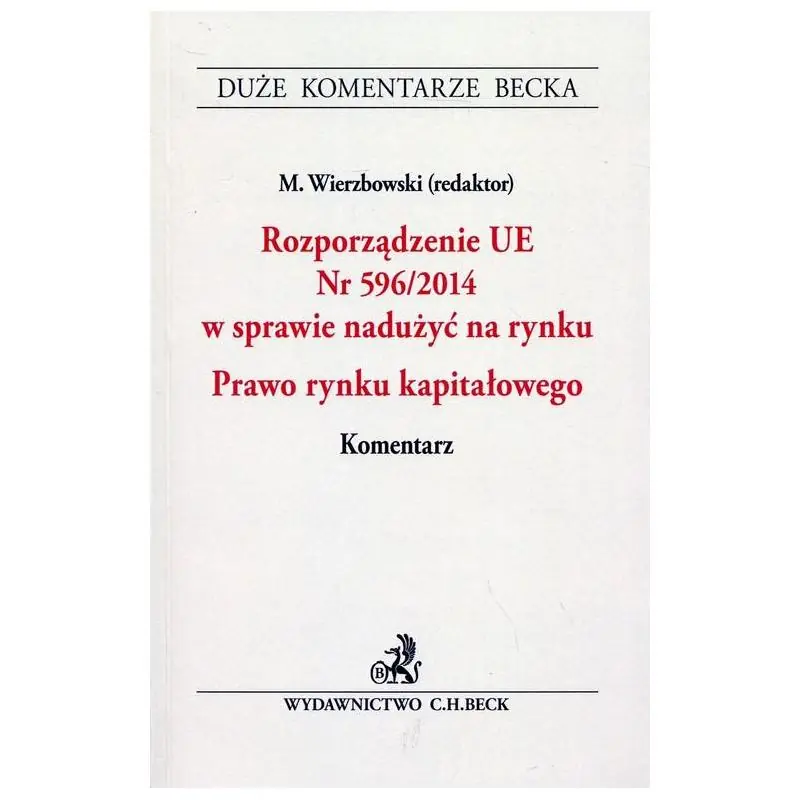 DUŻE KOMENTARZE BECKA

M. Wierzbowski (redaktor)

Rozporządzenie UE
Nr 596/2014
w sprawie nadużyć na rynku

Prawo rynku kapitałowego

Komentarz

B

WYDAWNICTWO C.H.BECK